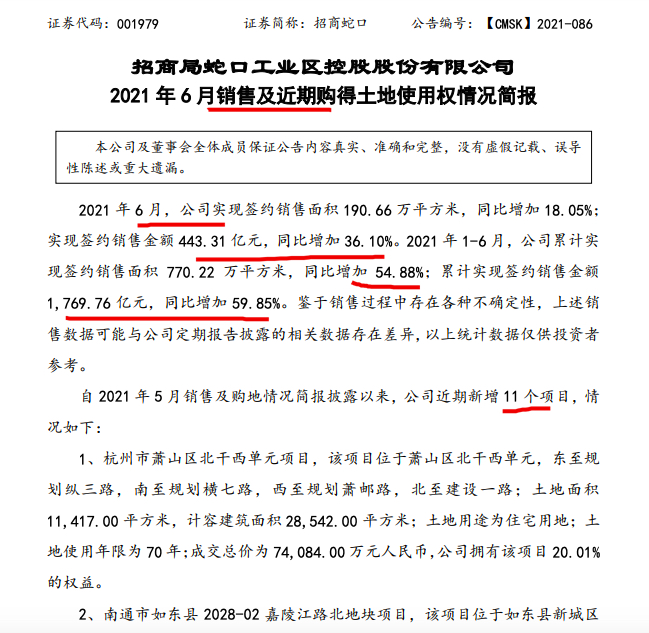 证券代码：001979　　　　证券简称：招商蛇口　　　　公告编号：【CMSK】2021-086

招商局蛇口工业区控股股份有限公司
2021 年 6 月销售及近期购得土地使用权情况简报

本公司及董事会全体成员保证公告内容真实、准确和完整，没有虚假记载、误导性陈述或重大遗漏。

2021 年 6 月，公司实现签约销售面积 190.66 万平方米，同比增加 18.05%；实现签约销售金额 443.31 亿元，同比增加 36.10%。2021 年 1-6 月，公司累计实现签约销售面积 770.22 万平方米，同比增加 54.88%；累计实现签约销售金额 1,769.76 亿元，同比增加 59.85%。鉴于销售过程中存在各种不确定性，上述销售数据可能与公司定期报告披露的相关数据存在差异，以上统计数据仅供投资者参考。

自 2021 年 5 月销售及购地情况简报披露以来，公司近期新增 11 个项目，情况如下：

1、杭州市萧山区北干西单元项目，该项目位于萧山区北干西单元，东至规划纵三路，南至规划横七路，西至规划萧邮路，北至建设一路；土地面积 11,417.00 平方米，计容建筑面积 28,542.00 平方米；土地用途为住宅用地；土地使用年限为 70 年；成交总价为 74,084.00 万元人民币，公司拥有该项目 20.01% 的权益。

2、南通市如东县 2028-02 嘉陵江路北地块项目，该项目位于如东县新城区